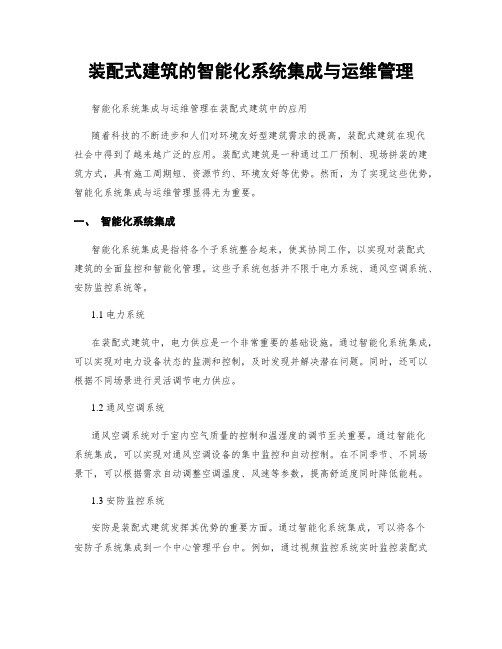 装配式建筑的智能化系统集成与运维管理

智能化系统集成与运维管理在装配式建筑中的应用

随着科技的不断进步和人们对环境友好型建筑需求的提高，装配式建筑在现代社会中得到了越来越广泛的应用。装配式建筑是一种通过工厂预制、现场拼装的建筑方式，具有施工周期短、资源节约、环境友好等优势。然而，为了实现这些优势，智能化系统集成与运维管理显得尤为重要。

一、 智能化系统集成

智能化系统集成是指将各个子系统整合起来，使其协同工作，以实现对装配式建筑的全面监控和智能化管理。这些子系统包括并不限于电力系统、通风空调系统、安防监控系统等。

1.1 电力系统

在装配式建筑中，电力供应是一个非常重要的基础设施。通过智能化系统集成，可以实现对电力设备状态的监测和控制，及时发现并解决潜在问题。同时，还可以根据不同场景进行灵活调节电力供应。

1.2 通风空调系统

通风空调系统对于室内空气质量的控制和温湿度的调节至关重要。通过智能化系统集成，可以实现对通风空调设备的集中监控和自动控制。在不同季节、不同场景下，可以根据需求自动调整空调温度、风速等参数，提高舒适度同时降低能耗。

1.3 安防监控系统

安防是装配式建筑发挥其优势的重要方面。通过智能化系统集成，可以将各个安防子系统集成到一个中心管理平台中。例如，通过视频监控系统实时监控装配式